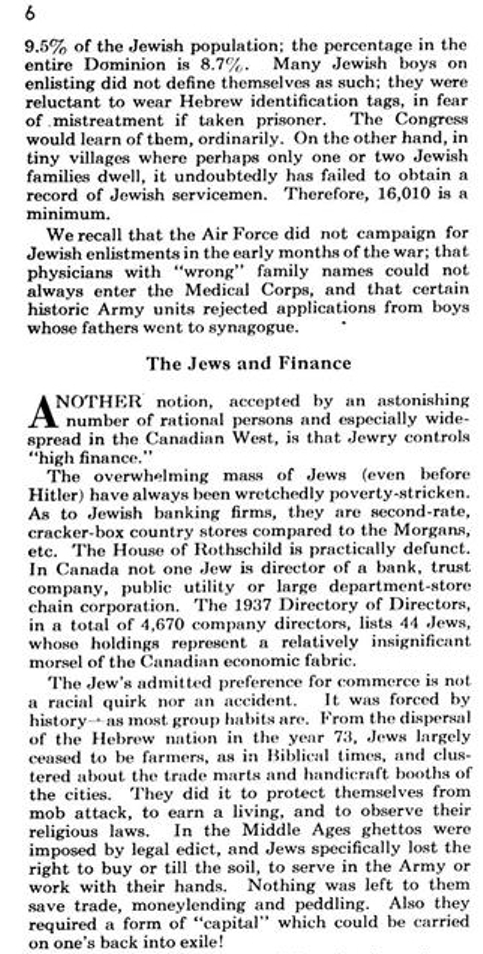 6

9.5% of the Jewish population; the percentage in the entire Dominion is 8.7%. Many Jewish boys on enlisting did not define themselves as such; they were reluctant to wear Hebrew identification tags, in fear of mistreatment if taken prisoner. The Congress would learn of them, ordinarily. On the other hand, in tiny villages where perhaps only one or two Jewish families dwell, it undoubtedly has failed to obtain a record of Jewish servicemen. Therefore, 16,010 is a minimum.

We recall that the Air Force did not campaign for Jewish enlistments in the early months of the war; that physicians with "wrong" family names could not always enter the Medical Corps, and that certain historic Army units rejected applications from boys whose fathers went to synagogue.

The Jews and Finance

ANOTHER notion, accepted by an astonishing number of rational persons and especially widespread in the Canadian West, is that Jewry controls "high finance."

The overwhelming mass of Jews (even before Hitler) have always been wretchedly poverty-stricken. As to Jewish banking firms, they are second-rate, cracker-box country stores compared to the Morgans, etc. The House of Rothschild is practically defunct. In Canada not one Jew is director of a bank, trust company, public utility or large department-store chain corporation. The 1937 Directory of Directors, in a total of 4,670 company directors, lists 44 Jews, whose holdings represent a relatively insignificant morsel of the Canadian economic fabric.

The Jew's admitted preference for commerce is not a racial quirk nor an accident. It was forced by history—as most group habits are. From the dispersal of the Hebrew nation in the year 73, Jews largely ceased to be farmers, as in Biblical times, and clustered about the trade marts and handicraft booths of the cities. They did it to protect themselves from mob attack, to earn a living, and to observe their religious laws. In the Middle Ages ghettos were imposed by legal edict, and Jews specifically lost the right to buy or till the soil, to serve in the Army or work with their hands. Nothing was left to them save trade, moneylending and peddling. Also they required a form of "capital" which could be carried on one's back into exile!